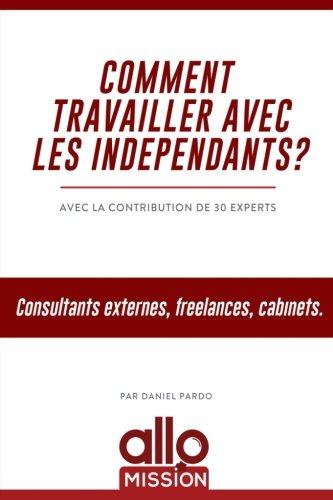 COMMENT TRAVAILLER AVEC LES INDEPENDANTS?

AVEC LA CONTRIBUTION DE 30 EXPERTS

Consultants externes, freelances, cabinets.

PAR DANIEL PARDO

allo
MISSION